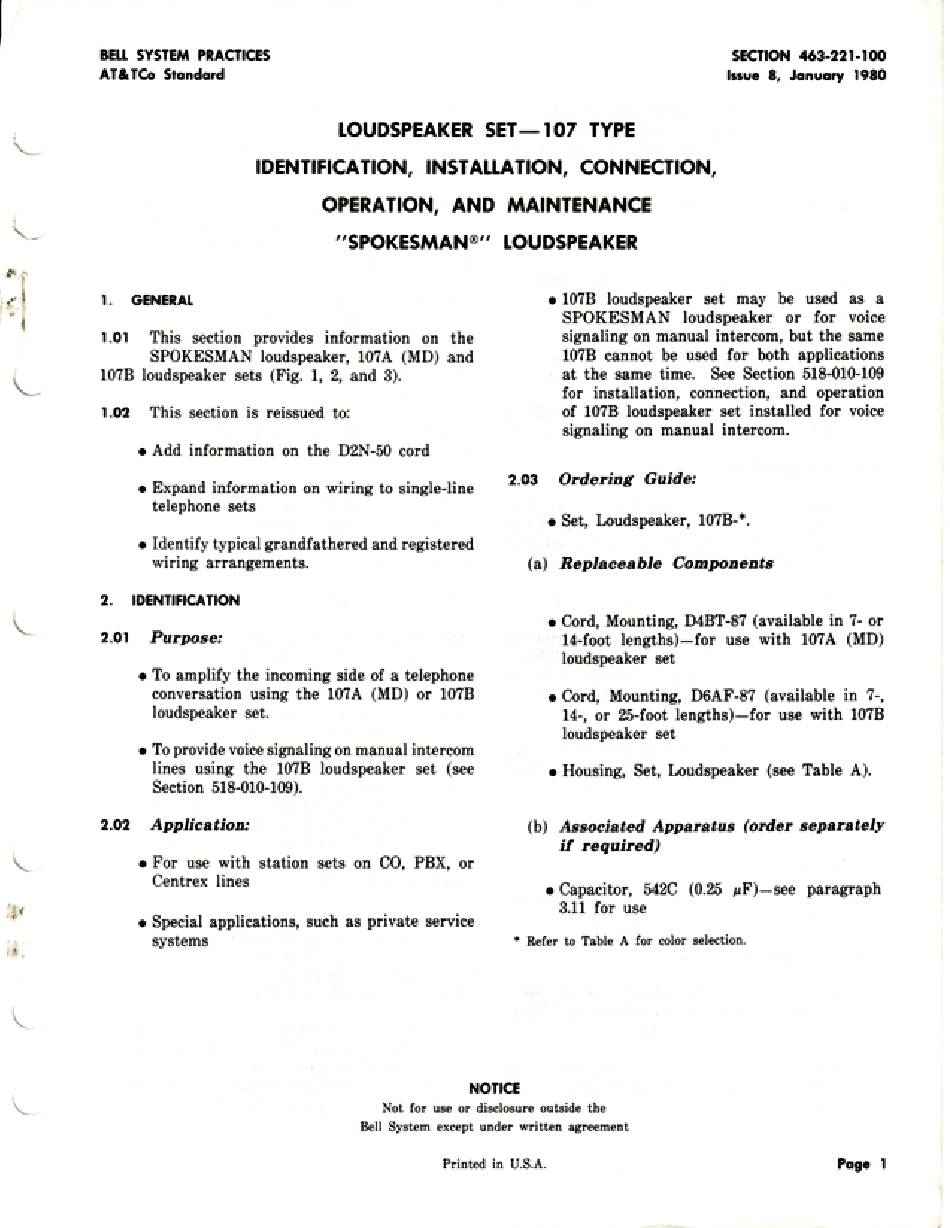 BELL SYSTEM PRACTICES
AT&TCo Standard

SECTION 463-221-100
Issue 8, January 1980

LOUDSPEAKER SET—107 TYPE
IDENTIFICATION, INSTALLATION, CONNECTION,
OPERATION, AND MAINTENANCE
"SPOKESMAN®" LOUDSPEAKER

1. GENERAL

1.01 This section provides information on the SPOKESMAN loudspeaker, 107A (MD) and 107B loudspeaker sets (Fig. 1, 2, and 3).

1.02 This section is reissued to:

• Add information on the D2N-50 cord

• Expand information on wiring to single-line telephone sets

• Identify typical grandfathered and registered wiring arrangements.

2. IDENTIFICATION

2.01 Purpose:

• To amplify the incoming side of a telephone conversation using the 107A (MD) or 107B loudspeaker set.

• To provide voice signaling on manual intercom lines using the 107B loudspeaker set (see Section 518-010-109).

2.02 Application:

• For use with station sets on CO, PBX, or Centrex lines

• Special applications, such as private service systems

• 107B loudspeaker set may be used as a SPOKESMAN loudspeaker or for voice signaling on manual intercom, but the same 107B cannot be used for both applications at the same time. See Section 518-010-109 for installation, connection, and operation of 107B loudspeaker set installed for voice signaling on manual intercom.

2.03 Ordering Guide:

• Set, Loudspeaker, 107B-*.

(a) Replaceable Components

• Cord, Mounting, D4BT-87 (available in 7- or 14-foot lengths)—for use with 107A (MD) loudspeaker set

• Cord, Mounting, D6AF-87 (available in 7-, 14-, or 25-foot lengths)—for use with 107B loudspeaker set

• Housing, Set, Loudspeaker (see Table A).

(b) Associated Apparatus (order separately if required)

• Capacitor, 542C (0.25 $\mu$F)—see paragraph 3.11 for use

* Refer to Table A for color selection.

NOTICE
Not for use or disclosure outside the
Bell System except under written agreement

Printed in U.S.A.

Page 1